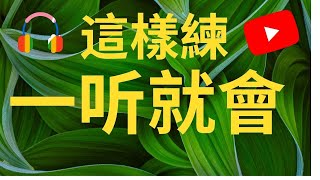 這樣練

一听就會